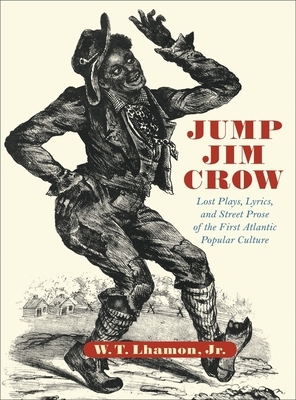 JUMP JIM CROW

Lost Plays, Lyrics, and Street Prose of the First Atlantic Popular Culture

W. T. Lhamon, Jr.